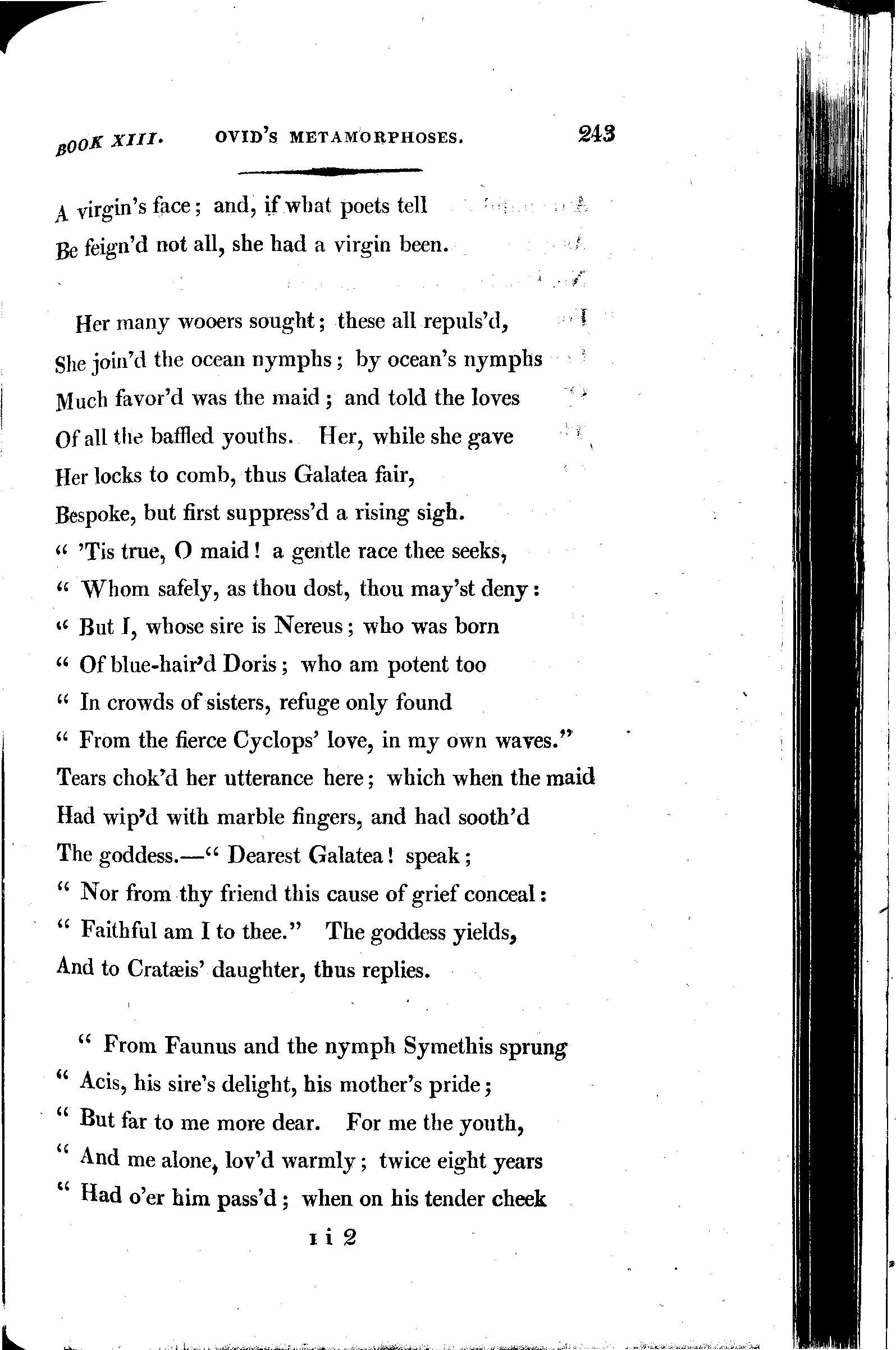 BOOK XIII. OVID'S METAMORPHOSES. 243

A virgin's face; and, if what poets tell
Be feign'd not all, she had a virgin been.

Her many wooers sought; these all repuls'd,
She join'd the ocean nymphs; by ocean's nymphs
Much favor'd was the maid; and told the loves
Of all the baffled youths. Her, while she gave
Her locks to comb, thus Galatea fair,
Bespoke, but first suppress'd a rising sigh.
" 'Tis true, O maid! a gentle race thee seeks,
" Whom safely, as thou dost, thou may'st deny:
" But I, whose sire is Nereus; who was born
" Of blue-hair'd Doris; who am potent too
" In crowds of sisters, refuge only found
" From the fierce Cyclops' love, in my own waves."
Tears chok'd her utterance here; which when the maid
Had wip'd with marble fingers, and had sooth'd
The goddess.—" Dearest Galatea! speak;
" Nor from thy friend this cause of grief conceal:
" Faithful am I to thee." The goddess yields,
And to Cratæis' daughter, thus replies.

" From Faunus and the nymph Symethis sprung
" Acis, his sire's delight, his mother's pride;
" But far to me more dear. For me the youth,
" And me alone, lov'd warmly; twice eight years
" Had o'er him pass'd; when on his tender cheek

I i 2